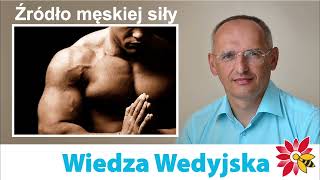 Źródło męskiej siły

Wiedza Wedyjska